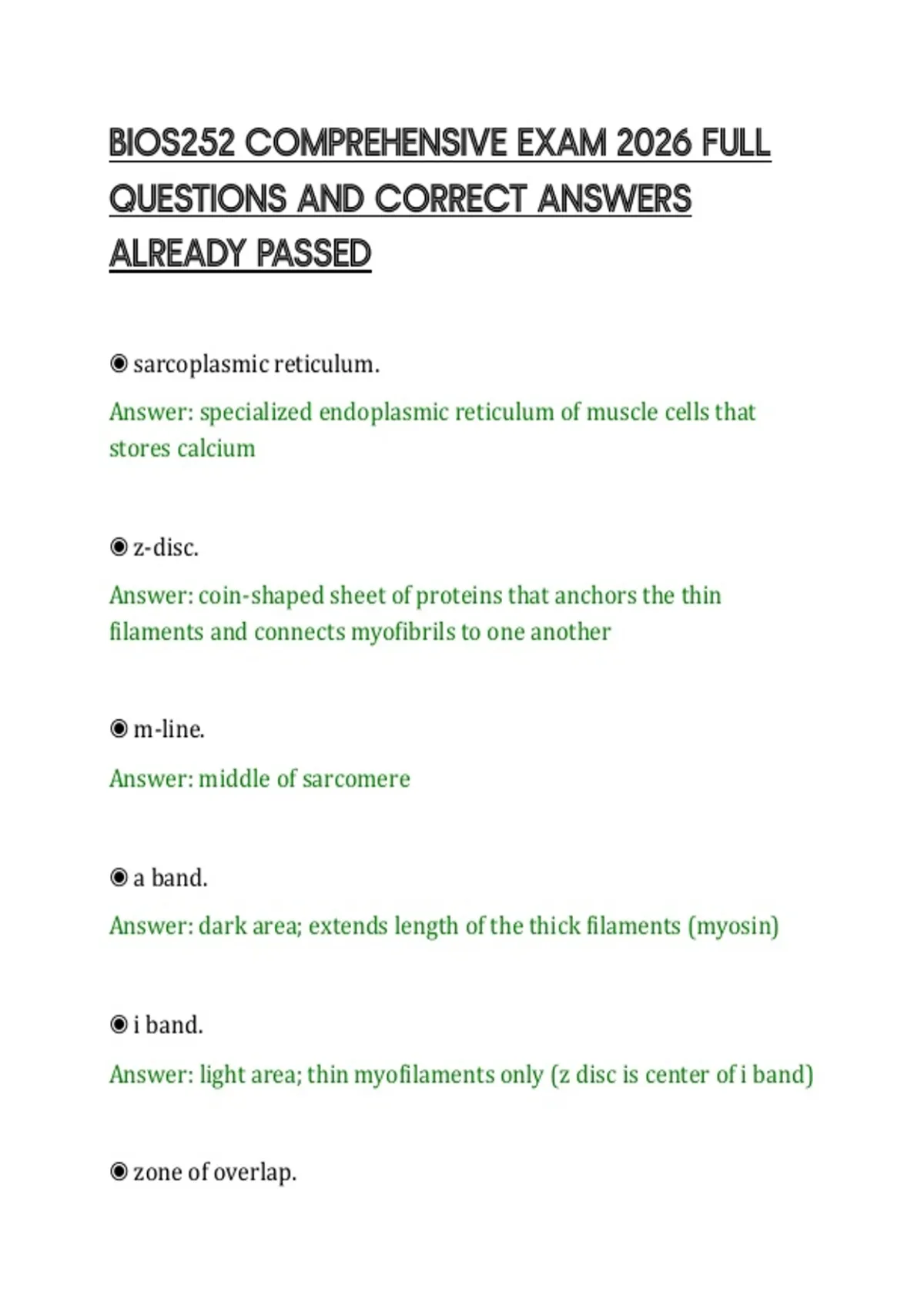 BIOS252 COMPREHENSIVE EXAM 2026 FULL QUESTIONS AND CORRECT ANSWERS ALREADY PASSED

◉ sarcoplasmic reticulum.

Answer: specialized endoplasmic reticulum of muscle cells that stores calcium

◉ z-disc.

Answer: coin-shaped sheet of proteins that anchors the thin filaments and connects myofibrils to one another

◉ m-line.

Answer: middle of sarcomere

◉ a band.

Answer: dark area; extends length of the thick filaments (myosin)

◉ i band.

Answer: light area; thin myofilaments only (z disc is center of i band)

◉ zone of overlap.